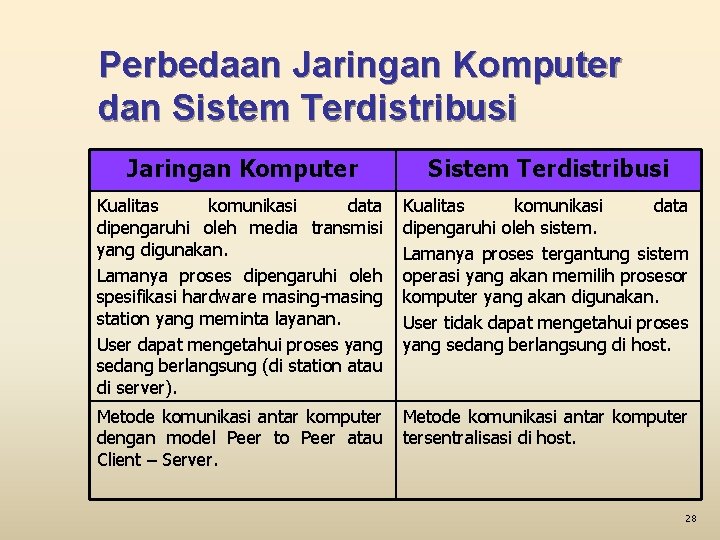 Perbedaan Jaringan Komputer dan Sistem Terdistribusi

| Jaringan Komputer | Sistem Terdistribusi |
|---|---|
| Kualitas komunikasi data dipengaruhi oleh media transmisi yang digunakan. Lamanya proses dipengaruhi oleh spesifikasi hardware masing-masing station yang meminta layanan. User dapat mengetahui proses yang sedang berlangsung (di station atau di server). | Kualitas komunikasi data dipengaruhi oleh sistem. Lamanya proses tergantung sistem operasi yang akan memilih prosesor komputer yang akan digunakan. User tidak dapat mengetahui proses yang sedang berlangsung di host. |
| Metode komunikasi antar komputer dengan model Peer to Peer atau Client – Server. | Metode komunikasi antar komputer tersentralisasi di host. |

28